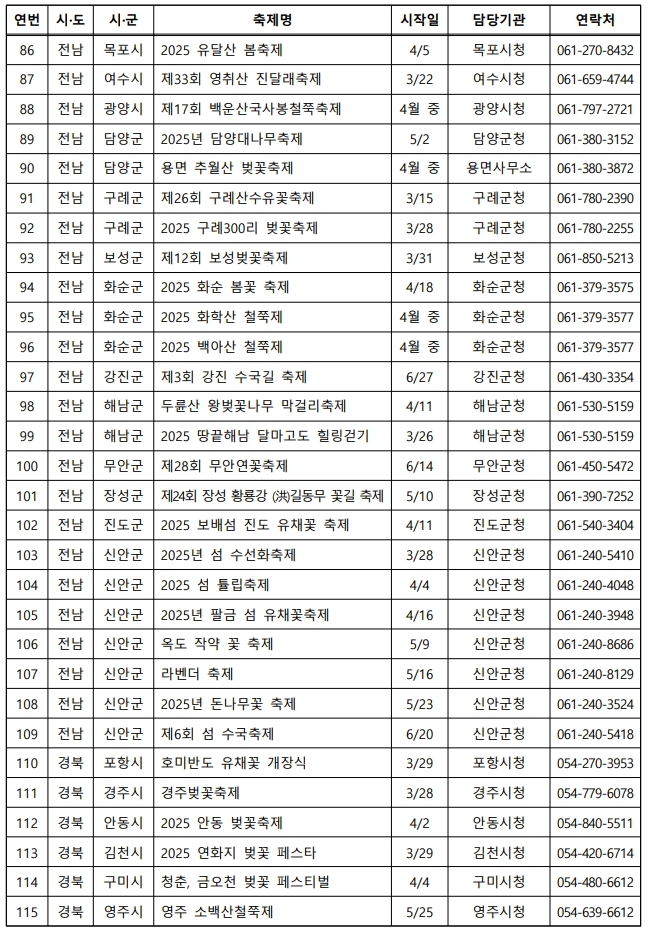 | 연번 | 시·도 | 시·군 | 축제명 | 시작일 | 담당기관 | 연락처 |
|---|---|---|---|---|---|---|
| 86 | 전남 | 목포시 | 2025 유달산 봄축제 | 4/5 | 목포시청 | 061-270-8432 |
| 87 | 전남 | 여수시 | 제33회 영취산 진달래축제 | 3/22 | 여수시청 | 061-659-4744 |
| 88 | 전남 | 광양시 | 제17회 백운산국사봉철쭉축제 | 4월 중 | 광양시청 | 061-797-2721 |
| 89 | 전남 | 담양군 | 2025년 담양대나무축제 | 5/2 | 담양군청 | 061-380-3152 |
| 90 | 전남 | 담양군 | 용면 추월산 벚꽃축제 | 4월 중 | 용면사무소 | 061-380-3872 |
| 91 | 전남 | 구례군 | 제26회 구례산수유꽃축제 | 3/15 | 구례군청 | 061-780-2390 |
| 92 | 전남 | 구례군 | 2025 구례300리 벚꽃축제 | 3/28 | 구례군청 | 061-780-2255 |
| 93 | 전남 | 보성군 | 제12회 보성벚꽃축제 | 3/31 | 보성군청 | 061-850-5213 |
| 94 | 전남 | 화순군 | 2025 화순 봄꽃 축제 | 4/18 | 화순군청 | 061-379-3575 |
| 95 | 전남 | 화순군 | 2025 화학산 철쭉제 | 4월 중 | 화순군청 | 061-379-3577 |
| 96 | 전남 | 화순군 | 2025 백아산 철쭉제 | 4월 중 | 화순군청 | 061-379-3577 |
| 97 | 전남 | 강진군 | 제3회 강진 수국길 축제 | 6/27 | 강진군청 | 061-430-3354 |
| 98 | 전남 | 해남군 | 두륜산 왕벚꽃나무 막걸리축제 | 4/11 | 해남군청 | 061-530-5159 |
| 99 | 전남 | 해남군 | 2025 땅끝해남 달마고도 힐링걷기 | 3/26 | 해남군청 | 061-530-5159 |
| 100 | 전남 | 무안군 | 제28회 무안연꽃축제 | 6/14 | 무안군청 | 061-450-5472 |
| 101 | 전남 | 장성군 | 제24회 장성 황룡강 (洪)길동무 꽃길 축제 | 5/10 | 장성군청 | 061-390-7252 |
| 102 | 전남 | 진도군 | 2025 보배섬 진도 유채꽃 축제 | 4/11 | 진도군청 | 061-540-3404 |
| 103 | 전남 | 신안군 | 2025년 섬 수선화축제 | 3/28 | 신안군청 | 061-240-5410 |
| 104 | 전남 | 신안군 | 2025 섬 튤립축제 | 4/4 | 신안군청 | 061-240-4048 |
| 105 | 전남 | 신안군 | 2025년 팔금 섬 유채꽃축제 | 4/16 | 신안군청 | 061-240-3948 |
| 106 | 전남 | 신안군 | 옥도 작약 꽃 축제 | 5/9 | 신안군청 | 061-240-8686 |
| 107 | 전남 | 신안군 | 라벤더 축제 | 5/16 | 신안군청 | 061-240-8129 |
| 108 | 전남 | 신안군 | 2025년 돈나무꽃 축제 | 5/23 | 신안군청 | 061-240-3524 |
| 109 | 전남 | 신안군 | 제6회 섬 수국축제 | 6/20 | 신안군청 | 061-240-5418 |
| 110 | 경북 | 포항시 | 호미반도 유채꽃 개장식 | 3/29 | 포항시청 | 054-270-3953 |
| 111 | 경북 | 경주시 | 경주벚꽃축제 | 3/28 | 경주시청 | 054-779-6078 |
| 112 | 경북 | 안동시 | 2025 안동 벚꽃축제 | 4/2 | 안동시청 | 054-840-5511 |
| 113 | 경북 | 김천시 | 2025 연화지 벚꽃 페스타 | 3/29 | 김천시청 | 054-420-6714 |
| 114 | 경북 | 구미시 | 청춘, 금오천 벚꽃 페스티벌 | 4/4 | 구미시청 | 054-480-6612 |
| 115 | 경북 | 영주시 | 영주 소백산철쭉제 | 5/25 | 영주시청 | 054-639-6612 |